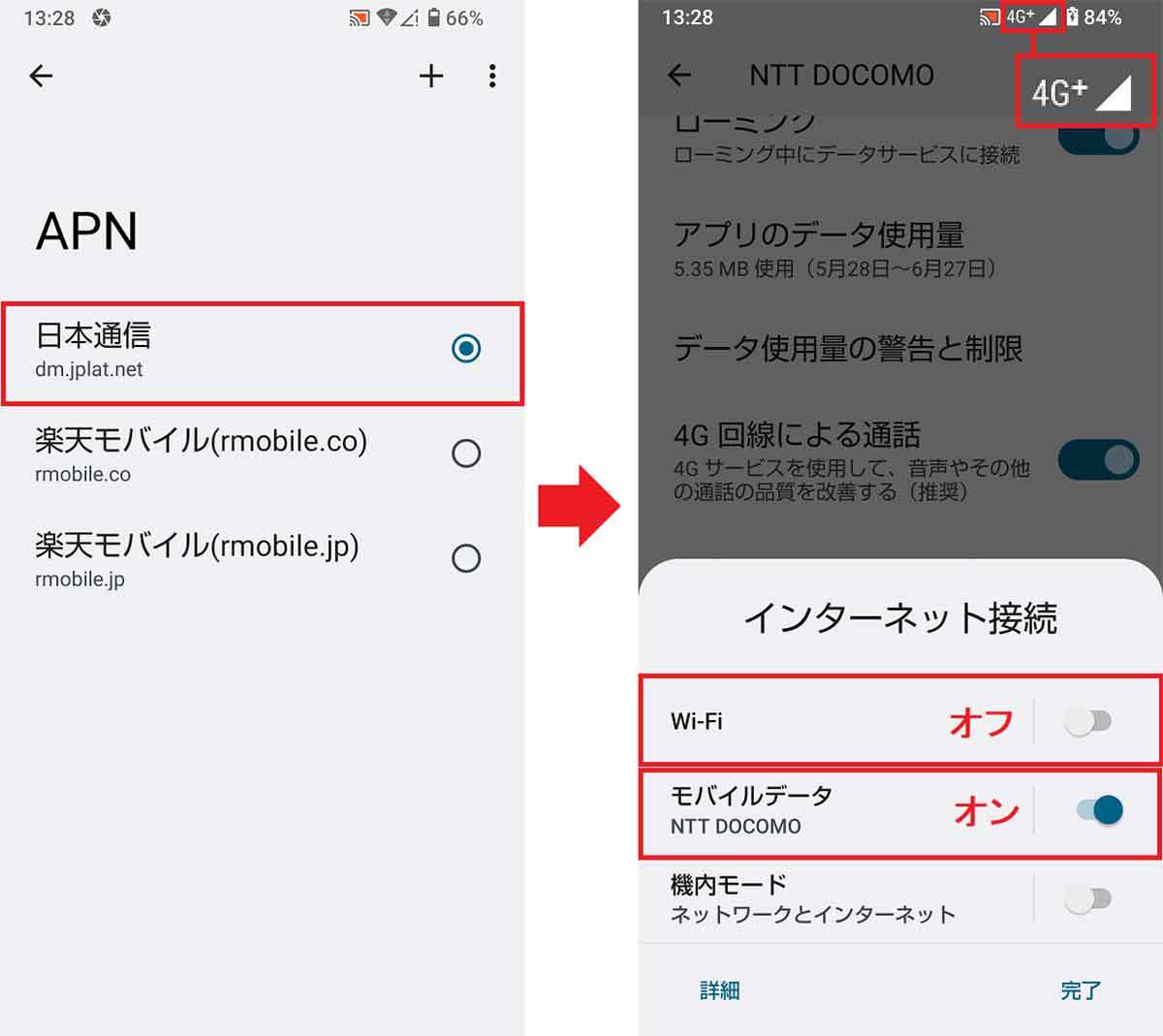 13:28 66%

APN

日本通信
dm.jplat.net

楽天モバイル(rmobile.co)
rmobile.co

楽天モバイル(rmobile.jp)
rmobile.jp

13:28 4G+ 84%

NTT DOCOMO

4G+

ローミング
ローミング中にデータサービスに接続

アプリのデータ使用量
5.35 MB 使用（5月28日～6月27日）

データ使用量の警告と制限

4G 回線による通話
4G サービスを使用して、音声やその他の通話の品質を改善する（推奨）

インターネット接続

Wi-Fi オフ

モバイルデータ
NTT DOCOMO オン

機内モード
ネットワークとインターネット

詳細

完了